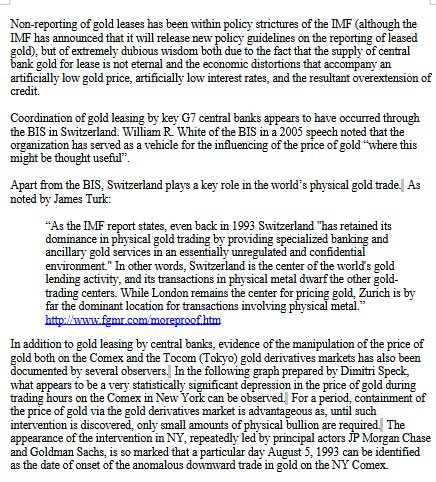 Non-reporting of gold leases has been within policy strictures of the IMF (although the IMF has announced that it will release new policy guidelines on the reporting of leased gold), but of extremely dubious wisdom both due to the fact that the supply of central bank gold for lease is not eternal and the economic distortions that accompany an artificially low gold price, artificially low interest rates, and the resultant overextension of credit.

Coordination of gold leasing by key G7 central banks appears to have occurred through the BIS in Switzerland. William R. White of the BIS in a 2005 speech noted that the organization has served as a vehicle for the influencing of the price of gold “where this might be thought useful”.

Apart from the BIS, Switzerland plays a key role in the world’s physical gold trade. As noted by James Turk:

“As the IMF report states, even back in 1993 Switzerland "has retained its dominance in physical gold trading by providing specialized banking and ancillary gold services in an essentially unregulated and confidential environment." In other words, Switzerland is the center of the world's gold lending activity, and its transactions in physical metal dwarf the other gold-trading centers. While London remains the center for pricing gold, Zurich is by far the dominant location for transactions involving physical metal.”
http://www.fgmr.com/moreproof.htm

In addition to gold leasing by central banks, evidence of the manipulation of the price of gold both on the Comex and the Tocom (Tokyo) gold derivatives markets has also been documented by several observers. In the following graph prepared by Dimitri Speck, what appears to be a very statistically significant depression in the price of gold during trading hours on the Comex in New York can be observed. For a period, containment of the price of gold via the gold derivatives market is advantageous as, until such intervention is discovered, only small amounts of physical bullion are required. The appearance of the intervention in NY, repeatedly led by principal actors JP Morgan Chase and Goldman Sachs, is so marked that a particular day August 5, 1993 can be identified as the date of onset of the anomalous downward trade in gold on the NY Comex.